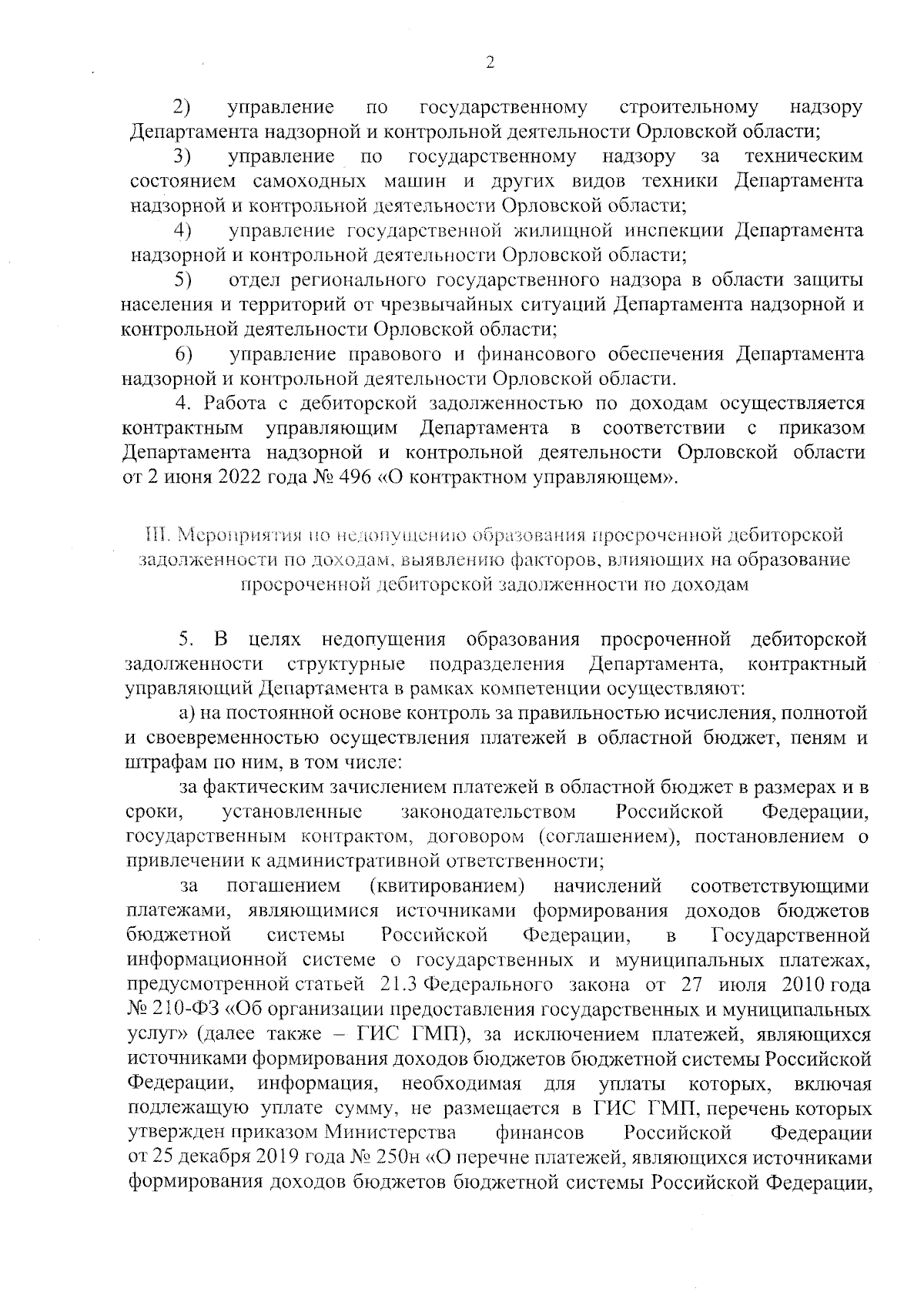 2

2) управление по государственному строительному надзору Департамента надзорной и контрольной деятельности Орловской области;

3) управление по государственному надзору за техническим состоянием самоходных машин и других видов техники Департамента надзорной и контрольной деятельности Орловской области;

4) управление государственной жилищной инспекции Департамента надзорной и контрольной деятельности Орловской области;

5) отдел регионального государственного надзора в области защиты населения и территорий от чрезвычайных ситуаций Департамента надзорной и контрольной деятельности Орловской области;

6) управление правового и финансового обеспечения Департамента надзорной и контрольной деятельности Орловской области.

4. Работа с дебиторской задолженностью по доходам осуществляется контрактным управляющим Департамента в соответствии с приказом Департамента надзорной и контрольной деятельности Орловской области от 2 июня 2022 года № 496 «О контрактном управляющем».

III. Мероприятия по недопущению образования просроченной дебиторской задолженности по доходам, выявлению факторов, влияющих на образование просроченной дебиторской задолженности по доходам

5. В целях недопущения образования просроченной дебиторской задолженности структурные подразделения Департамента, контрактный управляющий Департамента в рамках компетенции осуществляют:

а) на постоянной основе контроль за правильностью исчисления, полнотой и своевременностью осуществления платежей в областной бюджет, пеням и штрафам по ним, в том числе:

за фактическим зачислением платежей в областной бюджет в размерах и в сроки, установленные законодательством Российской Федерации, государственным контрактом, договором (соглашением), постановлением о привлечении к административной ответственности;

за погашением (квитированием) начислений соответствующими платежами, являющимися источниками формирования доходов бюджетов бюджетной системы Российской Федерации, в Государственной информационной системе о государственных и муниципальных платежах, предусмотренной статьей 21.3 Федерального закона от 27 июля 2010 года № 210-ФЗ «Об организации предоставления государственных и муниципальных услуг» (далее также – ГИС ГМП), за исключением платежей, являющихся источниками формирования доходов бюджетов бюджетной системы Российской Федерации, информация, необходимая для уплаты которых, включая подлежащую уплате сумму, не размещается в ГИС ГМП, перечень которых утвержден приказом Министерства финансов Российской Федерации от 25 декабря 2019 года № 250н «О перечне платежей, являющихся источниками формирования доходов бюджетов бюджетной системы Российской Федерации,